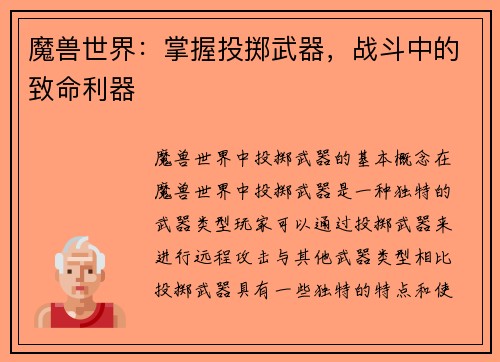 魔兽世界：掌握投掷武器，战斗中的致命利器

魔兽世界中投掷武器的基本概念在魔兽世界中投掷武器是一种独特的武器类型玩家可以通过投掷武器来进行远程攻击与其他武器类型相比投掷武器具有一些独特的特点和使